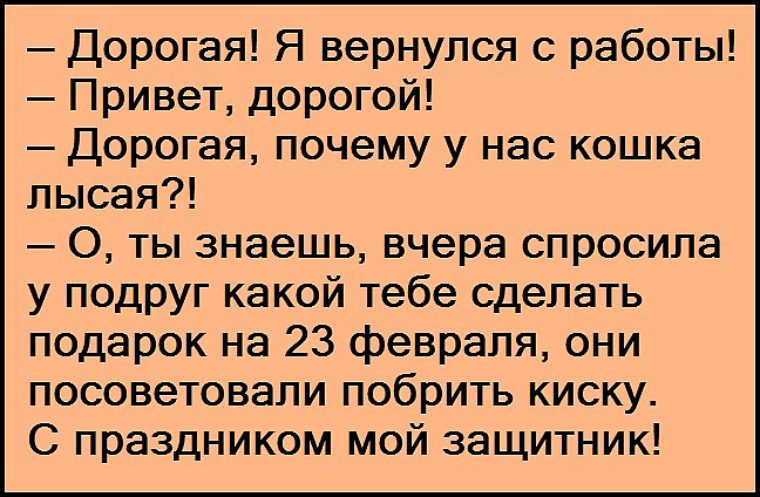 – Дорогая! Я вернулся с работы!
– Привет, дорогой!
– Дорогая, почему у нас кошка лысая?!
– О, ты знаешь, вчера спросила у подруг какой тебе сделать подарок на 23 февраля, они посоветовали побрить киску. С праздником мой защитник!